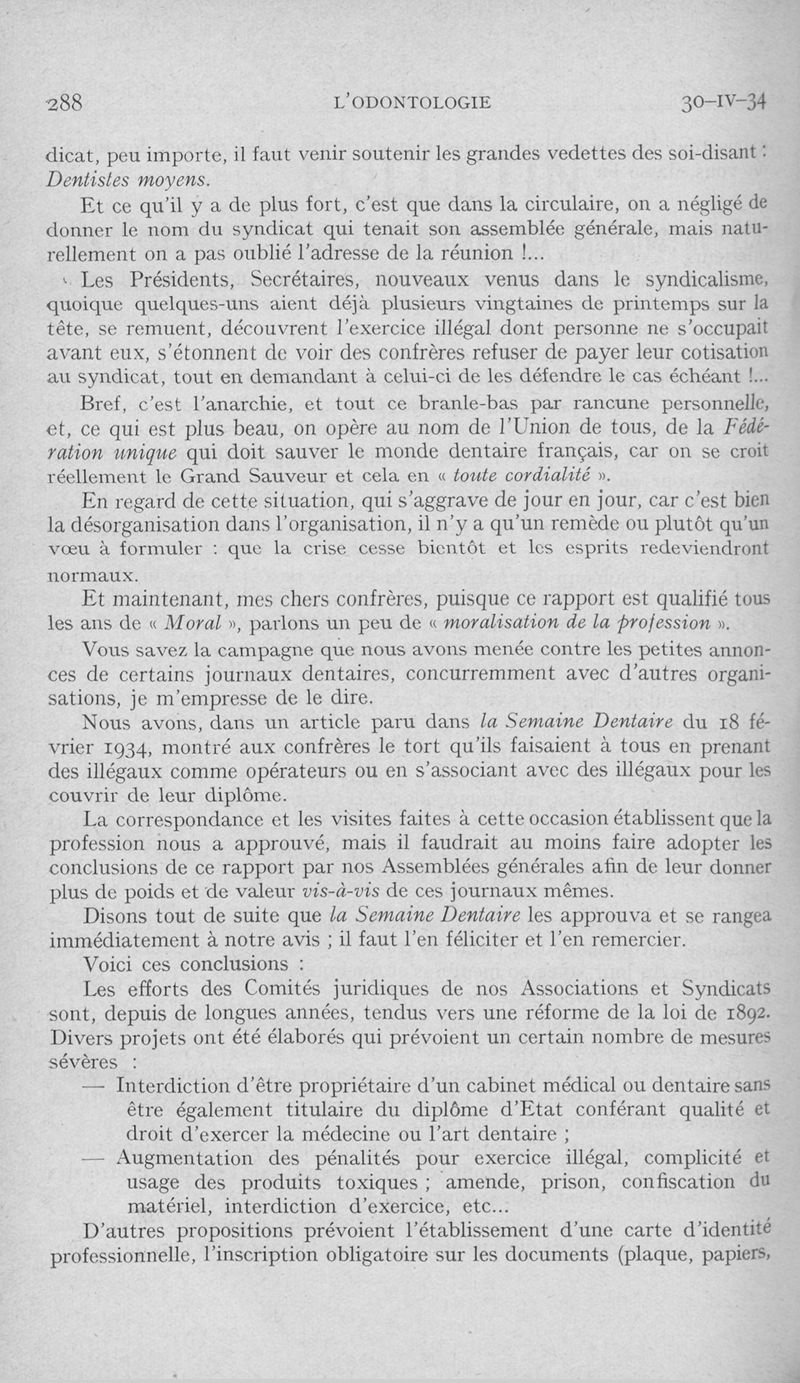 288 L'ODONTOLOGIE 30-IV-34

dicat, peu importe, il faut venir soutenir les grandes vedettes des soi-disant : Dentistes moyens.

Et ce qu'il y a de plus fort, c'est que dans la circulaire, on a négligé de donner le nom du syndicat qui tenait son assemblée générale, mais naturellement on a pas oublié l'adresse de la réunion !...

Les Présidents, Secrétaires, nouveaux venus dans le syndicalisme, quoique quelques-uns aient déjà plusieurs vingtaines de printemps sur la tête, se remuent, découvrent l'exercice illégal dont personne ne s'occupait avant eux, s'étonnent de voir des confrères refuser de payer leur cotisation au syndicat, tout en demandant à celui-ci de les défendre le cas échéant !...

Bref, c'est l'anarchie, et tout ce branle-bas par rancune personnelle, et, ce qui est plus beau, on opère au nom de l'Union de tous, de la Fédération unique qui doit sauver le monde dentaire français, car on se croit réellement le Grand Sauveur et cela en « toute cordialité ».

En regard de cette situation, qui s'aggrave de jour en jour, car c'est bien la désorganisation dans l'organisation, il n'y a qu'un remède ou plutôt qu'un vœu à formuler : que la crise cesse bientôt et les esprits redeviendront normaux.

Et maintenant, mes chers confrères, puisque ce rapport est qualifié tous les ans de « Moral », parlons un peu de « moralisation de la profession ».

Vous savez la campagne que nous avons menée contre les petites annonces de certains journaux dentaires, concurremment avec d'autres organisations, je m'empresse de le dire.

Nous avons, dans un article paru dans la Semaine Dentaire du 18 février 1934, montré aux confrères le tort qu'ils faisaient à tous en prenant des illégaux comme opérateurs ou en s'associant avec des illégaux pour les couvrir de leur diplôme.

La correspondance et les visites faites à cette occasion établissent que la profession nous a approuvé, mais il faudrait au moins faire adopter les conclusions de ce rapport par nos Assemblées générales afin de leur donner plus de poids et de valeur vis-à-vis de ces journaux mêmes.

Disons tout de suite que la Semaine Dentaire les approuva et se rangea immédiatement à notre avis ; il faut l'en féliciter et l'en remercier.

Voici ces conclusions :

Les efforts des Comités juridiques de nos Associations et Syndicats sont, depuis de longues années, tendus vers une réforme de la loi de 1892. Divers projets ont été élaborés qui prévoient un certain nombre de mesures sévères :

— Interdiction d'être propriétaire d'un cabinet médical ou dentaire sans être également titulaire du diplôme d'Etat conférant qualité et droit d'exercer la médecine ou l'art dentaire ;

— Augmentation des pénalités pour exercice illégal, complicité et usage des produits toxiques ; amende, prison, confiscation du matériel, interdiction d'exercice, etc...

D'autres propositions prévoient l'établissement d'une carte d'identité professionnelle, l'inscription obligatoire sur les documents (plaque, papiers,